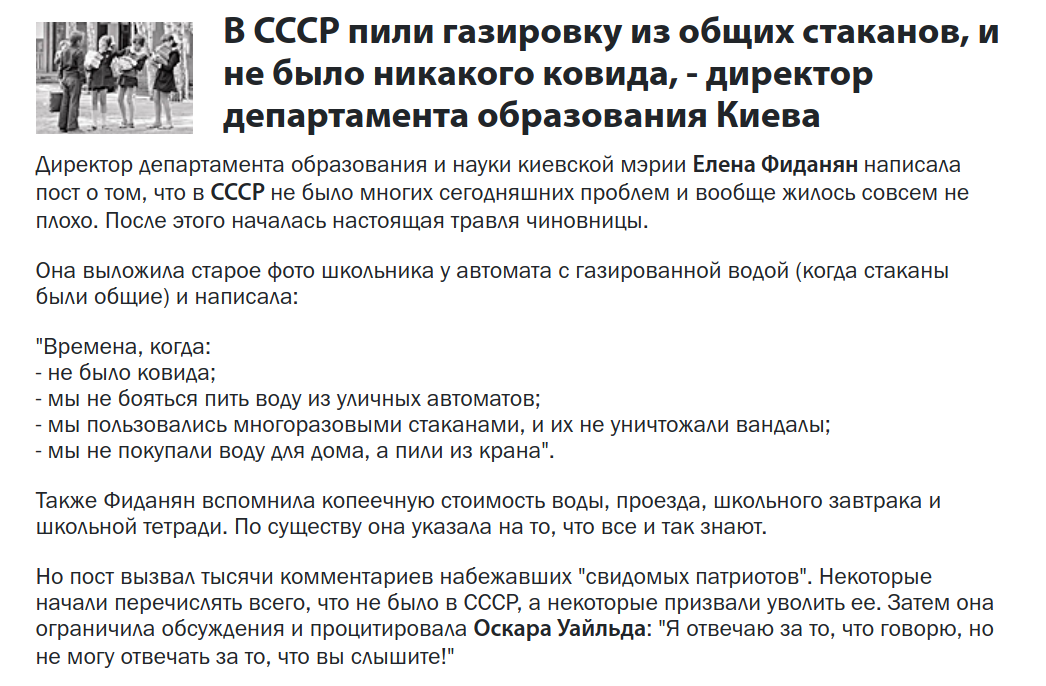 В СССР пили газировку из общих стаканов, и не было никакого ковида, - директор департамента образования Киева

Директор департамента образования и науки киевской мэрии Елена Фиданян написала пост о том, что в СССР не было многих сегодняшних проблем и вообще жилось совсем не плохо. После этого началась настоящая травля чиновницы.

Она выложила старое фото школьника у автомата с газированной водой (когда стаканы были общие) и написала:

"Времена, когда:
- не было ковида;
- мы не бояться пить воду из уличных автоматов;
- мы пользовались многоразовыми стаканами, и их не уничтожали вандалы;
- мы не покупали воду для дома, а пили из крана".

Также Фиданян вспомнила копеечную стоимость воды, проезда, школьного завтрака и школьной тетради. По существу она указала на то, что все и так знают.

Но пост вызвал тысячи комментариев набежавших "свидомых патриотов". Некоторые начали перечислять всего, что не было в СССР, а некоторые призвали уволить ее. Затем она ограничила обсуждения и процитировала Оскара Уайльда: "Я отвечаю за то, что говорю, но не могу отвечать за то, что вы слышите!"